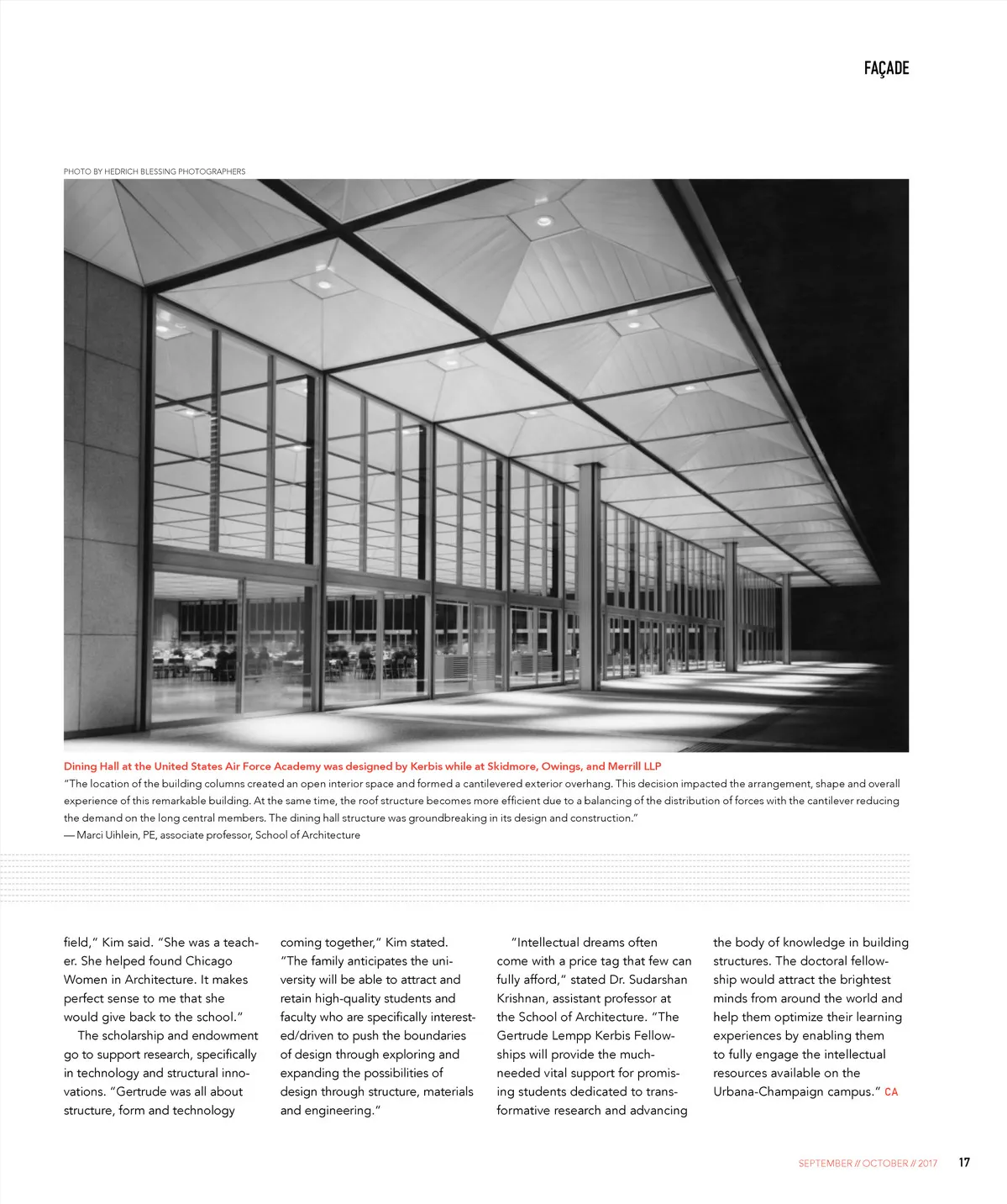 FAÇADE

PHOTO BY HEDRICH BLESSING PHOTOGRAPHERS

Dining Hall at the United States Air Force Academy was designed by Kerbis while at Skidmore, Owings, and Merrill LLP

"The location of the building columns created an open interior space and formed a cantilevered exterior overhang. This decision impacted the arrangement, shape and overall experience of this remarkable building. At the same time, the roof structure becomes more efficient due to a balancing of the distribution of forces with the cantilever reducing the demand on the long central members. The dining hall structure was groundbreaking in its design and construction."
— Marci Uihlein, PE, associate professor, School of Architecture

field," Kim said. "She was a teacher. She helped found Chicago Women in Architecture. It makes perfect sense to me that she would give back to the school."

The scholarship and endowment go to support research, specifically in technology and structural innovations. "Gertrude was all about structure, form and technology coming together," Kim stated. "The family anticipates the university will be able to attract and retain high-quality students and faculty who are specifically interested/driven to push the boundaries of design through exploring and expanding the possibilities of design through structure, materials and engineering."

"Intellectual dreams often come with a price tag that few can fully afford," stated Dr. Sudarshan Krishnan, assistant professor at the School of Architecture. "The Gertrude Lempp Kerbis Fellowships will provide the much-needed vital support for promising students dedicated to transformative research and advancing the body of knowledge in building structures. The doctoral fellowship would attract the brightest minds from around the world and help them optimize their learning experiences by enabling them to fully engage the intellectual resources available on the Urbana-Champaign campus." CA

SEPTEMBER // OCTOBER // 2017 17